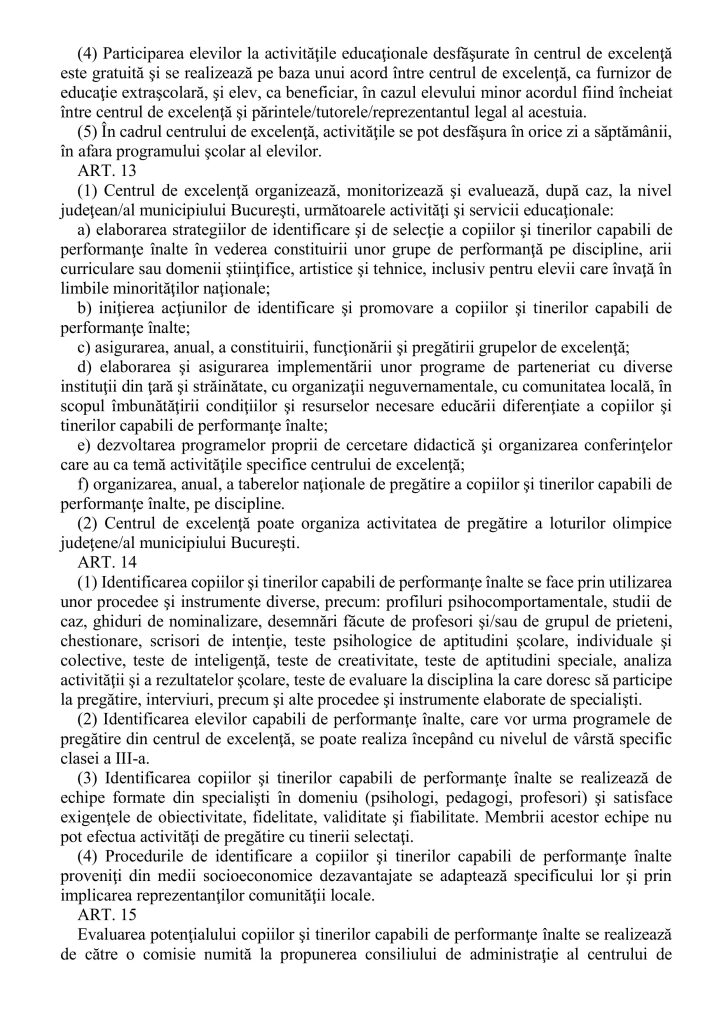 (4) Participarea elevilor la activităţile educaţionale desfăşurate în centrul de excelenţă este gratuită şi se realizează pe baza unui acord între centrul de excelenţă, ca furnizor de educaţie extraşcolară, şi elev, ca beneficiar, în cazul elevului minor acordul fiind încheiat între centrul de excelenţă şi părintele/tutorele/reprezentantul legal al acestuia.
(5) În cadrul centrului de excelenţă, activităţile se pot desfăşura în orice zi a săptămânii, în afara programului şcolar al elevilor.
ART. 13
(1) Centrul de excelenţă organizează, monitorizează şi evaluează, după caz, la nivel judeţean/al municipiului Bucureşti, următoarele activităţi şi servicii educaţionale:
a) elaborarea strategiilor de identificare şi de selecţie a copiilor şi tinerilor capabili de performanţe înalte în vederea constituirii unor grupe de performanţă pe discipline, arii curriculare sau domenii ştiinţifice, artistice şi tehnice, inclusiv pentru elevii care învaţă în limbile minorităţilor naţionale;
b) iniţierea acţiunilor de identificare şi promovare a copiilor şi tinerilor capabili de performanţe înalte;
c) asigurarea, anual, a constituirii, funcţionării şi pregătirii grupelor de excelenţă;
d) elaborarea şi asigurarea implementării unor programe de parteneriat cu diverse instituţii din ţară şi străinătate, cu organizaţii neguvernamentale, cu comunitatea locală, în scopul îmbunătăţirii condiţiilor şi resurselor necesare educării diferenţiate a copiilor şi tinerilor capabili de performanţe înalte;
e) dezvoltarea programelor proprii de cercetare didactică şi organizarea conferinţelor care au ca temă activităţile specifice centrului de excelenţă;
f) organizarea, anual, a taberelor naţionale de pregătire a copiilor şi tinerilor capabili de performanţe înalte, pe discipline.
(2) Centrul de excelenţă poate organiza activitatea de pregătire a loturilor olimpice judeţene/al municipiului Bucureşti.
ART. 14
(1) Identificarea copiilor şi tinerilor capabili de performanţe înalte se face prin utilizarea unor procedee şi instrumente diverse, precum: profiluri psihocomportamentale, studii de caz, ghiduri de nominalizare, desemnări făcute de profesori şi/sau de grupul de prieteni, chestionare, scrisori de intenţie, teste psihologice de aptitudini şcolare, individuale şi colective, teste de inteligenţă, teste de creativitate, teste de aptitudini speciale, analiza activităţii şi a rezultatelor şcolare, teste de evaluare la disciplina la care doresc să participe la pregătire, interviuri, precum şi alte procedee şi instrumente elaborate de specialişti.
(2) Identificarea elevilor capabili de performanţe înalte, care vor urma programele de pregătire din centrul de excelenţă, se poate realiza începând cu nivelul de vârstă specific clasei a III-a.
(3) Identificarea copiilor şi tinerilor capabili de performanţe înalte se realizează de echipe formate din specialişti în domeniu (psihologi, pedagogi, profesori) şi satisface exigenţele de obiectivitate, fidelitate, validitate şi fiabilitate. Membrii acestor echipe nu pot efectua activităţi de pregătire cu tinerii selectaţi.
(4) Procedurile de identificare a copiilor şi tinerilor capabili de performanţe înalte proveniţi din medii socioeconomice dezavantajate se adaptează specificului lor şi prin implicarea reprezentanţilor comunităţii locale.
ART. 15
Evaluarea potenţialului copiilor şi tinerilor capabili de performanţe înalte se realizează de către o comisie numită la propunerea consiliului de administraţie al centrului de